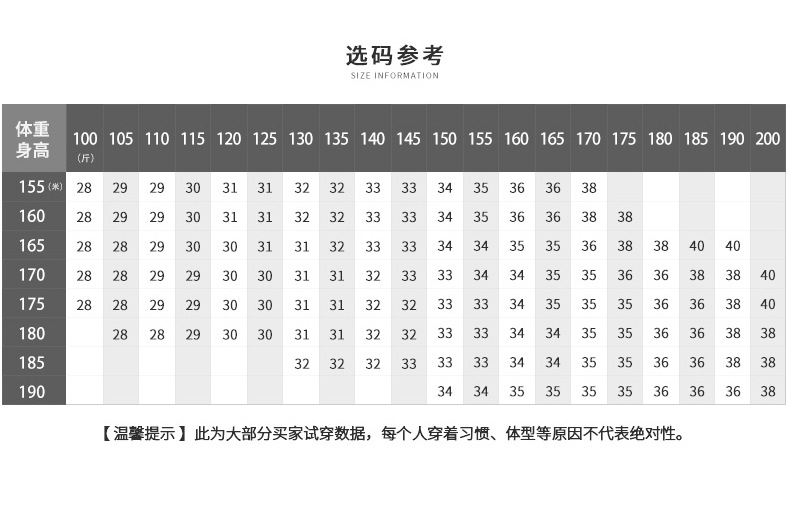 选码参考
SIZE INFORMATION

| 体重 身高 | 100 (斤) | 105 | 110 | 115 | 120 | 125 | 130 | 135 | 140 | 145 | 150 | 155 | 160 | 165 | 170 | 175 | 180 | 185 | 190 | 200 |
|---|---|---|---|---|---|---|---|---|---|---|---|---|---|---|---|---|---|---|---|---|
| 155 (米) | 28 | 29 | 29 | 30 | 31 | 31 | 32 | 32 | 33 | 33 | 34 | 35 | 36 | 36 | 38 | | | | | |
| 160 | 28 | 29 | 29 | 30 | 31 | 31 | 32 | 32 | 33 | 33 | 34 | 35 | 36 | 36 | 38 | 38 | | | | |
| 165 | 28 | 28 | 29 | 30 | 30 | 31 | 31 | 32 | 33 | 33 | 34 | 34 | 35 | 35 | 36 | 38 | 38 | 40 | 40 | |
| 170 | 28 | 28 | 29 | 29 | 30 | 30 | 31 | 31 | 32 | 33 | 33 | 34 | 34 | 35 | 35 | 36 | 36 | 38 | 38 | 40 |
| 175 | 28 | 28 | 29 | 29 | 30 | 30 | 31 | 31 | 32 | 32 | 33 | 33 | 34 | 35 | 35 | 35 | 36 | 36 | 38 | 40 |
| 180 | | 28 | 28 | 29 | 30 | 30 | 31 | 31 | 32 | 32 | 33 | 33 | 34 | 34 | 35 | 35 | 36 | 36 | 38 | 38 |
| 185 | | | | | | | 32 | 32 | 32 | 33 | 33 | 33 | 34 | 34 | 35 | 35 | 36 | 36 | 38 | 38 |
| 190 | | | | | | | | | | | 34 | 34 | 35 | 35 | 35 | 35 | 36 | 36 | 36 | 38 |

【温馨提示】此为大部分买家试穿数据，每个人穿着习惯、体型等原因不代表绝对性。